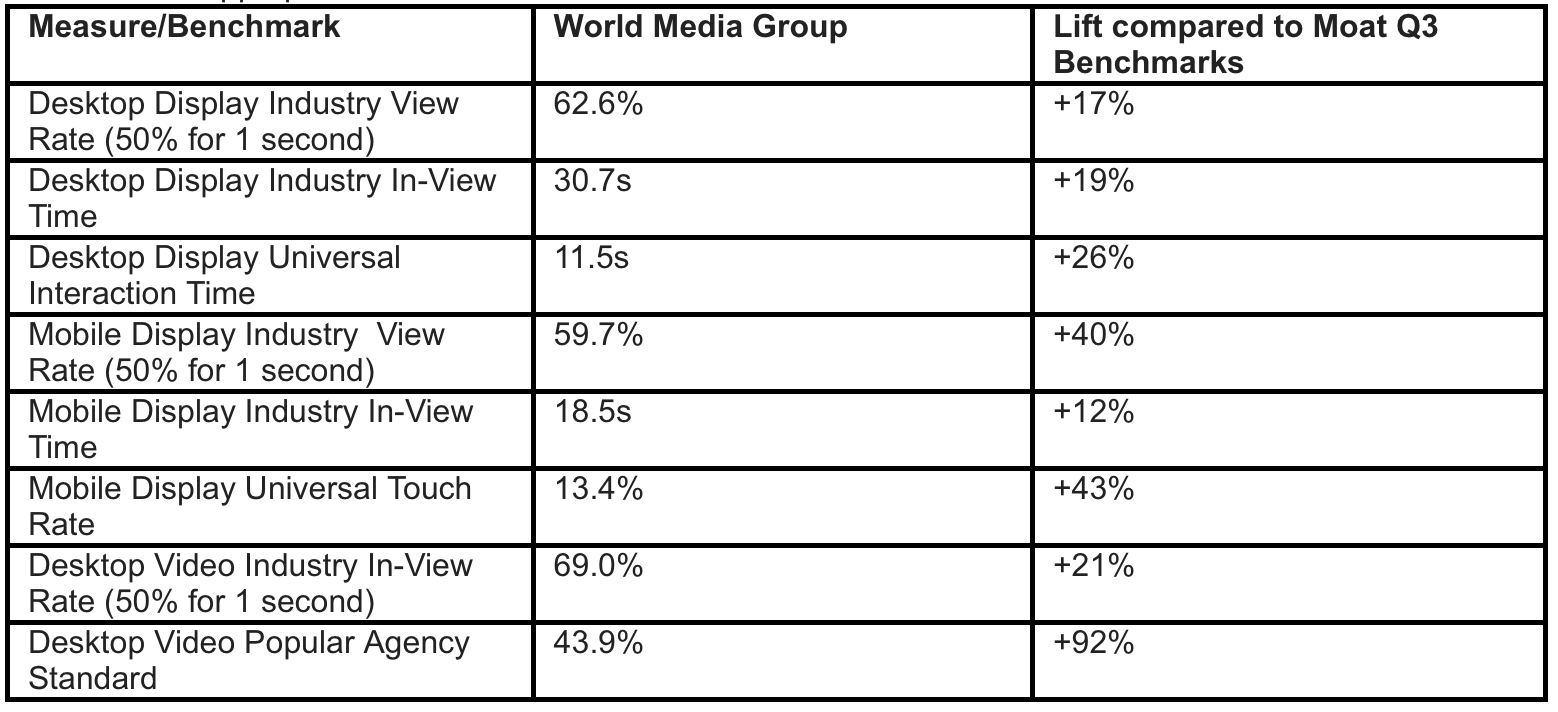 | Measure/Benchmark | World Media Group | Lift compared to Moat Q3 Benchmarks |
|---|---|---|
| Desktop Display Industry View Rate (50% for 1 second) | 62.6% | +17% |
| Desktop Display Industry In-View Time | 30.7s | +19% |
| Desktop Display Universal Interaction Time | 11.5s | +26% |
| Mobile Display Industry View Rate (50% for 1 second) | 59.7% | +40% |
| Mobile Display Industry In-View Time | 18.5s | +12% |
| Mobile Display Universal Touch Rate | 13.4% | +43% |
| Desktop Video Industry In-View Rate (50% for 1 second) | 69.0% | +21% |
| Desktop Video Popular Agency Standard | 43.9% | +92% |